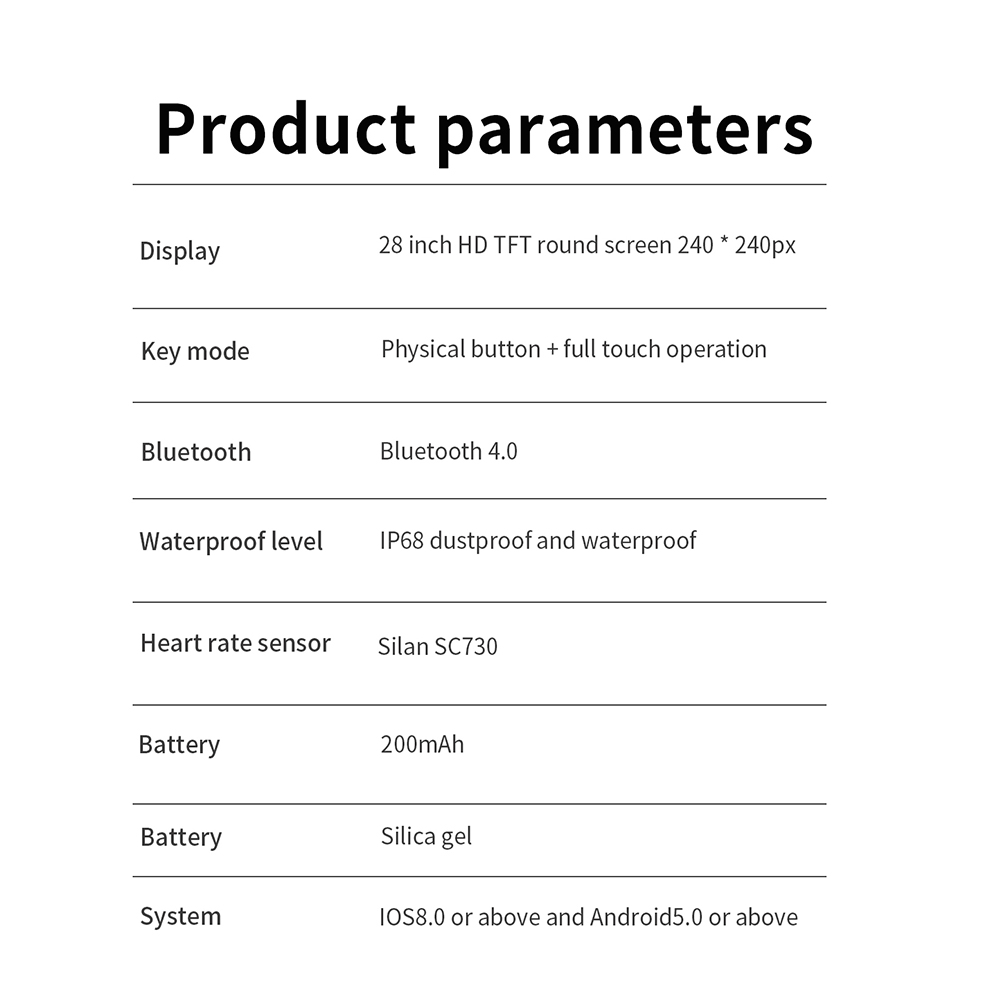 Product parameters

| | |
|---|---|
| Display | 28 inch HD TFT round screen 240 * 240px |
| Key mode | Physical button + full touch operation |
| Bluetooth | Bluetooth 4.0 |
| Waterproof level | IP68 dustproof and waterproof |
| Heart rate sensor | Silan SC730 |
| Battery | 200mAh |
| Battery | Silica gel |
| System | IOS8.0 or above and Android5.0 or above |